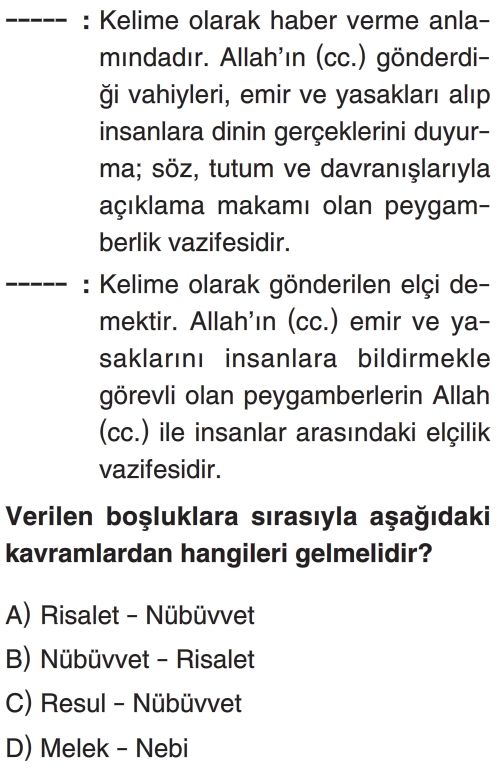 ----- : Kelime olarak haber verme anlamındadır. Allah'ın (cc.) gönderdiği vahiyleri, emir ve yasakları alıp insanlara dinin gerçeklerini duyurma; söz, tutum ve davranışlarıyla açıklama makamı olan peygamberlik vazifesidir.

----- : Kelime olarak gönderilen elçi demektir. Allah'ın (cc.) emir ve yasaklarını insanlara bildirmekle görevli olan peygamberlerin Allah (cc.) ile insanlar arasındaki elçilik vazifesidir.

Verilen boşluklara sırasıyla aşağıdaki kavramlardan hangileri gelmelidir?

A) Risalet - Nübüvvet
B) Nübüvvet - Risalet
C) Resul - Nübüvvet
D) Melek - Nebi